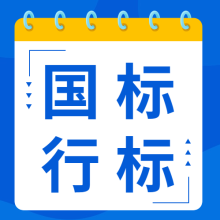 国标
行标